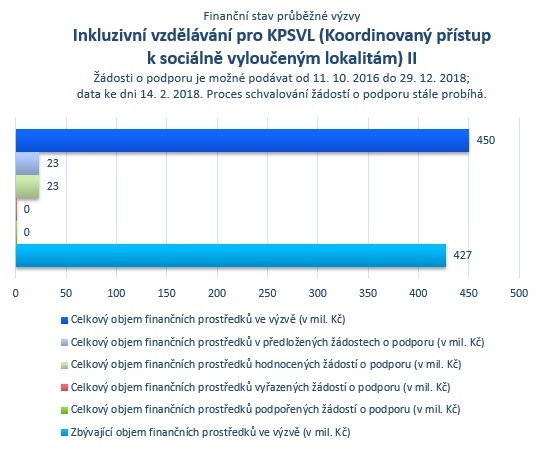 Finanční stav průběžné výzvy
Inkluzivní vzdělávání pro KPSVL (Koordinovaný přístup k sociálně vyloučeným lokalitám) II
Žádosti o podporu je možné podávat od 11. 10. 2016 do 29. 12. 2018; data ke dni 14. 2. 2018. Proces schvalování žádostí o podporu stále probíhá.

450
23
23
0
0
427

0 50 100 150 200 250 300 350 400 450 500

Celkový objem finančních prostředků ve výzvě (v mil. Kč)
Celkový objem finančních prostředků v předložených žádostech o podporu (v mil. Kč)
Celkový objem finančních prostředků hodnocených žádostí o podporu (v mil. Kč)
Celkový objem finančních prostředků vyřazených žádostí o podporu (v mil. Kč)
Celkový objem finančních prostředků podpořených žádostí o podporu (v mil. Kč)
Zbývající objem finančních prostředků ve výzvě (v mil. Kč)